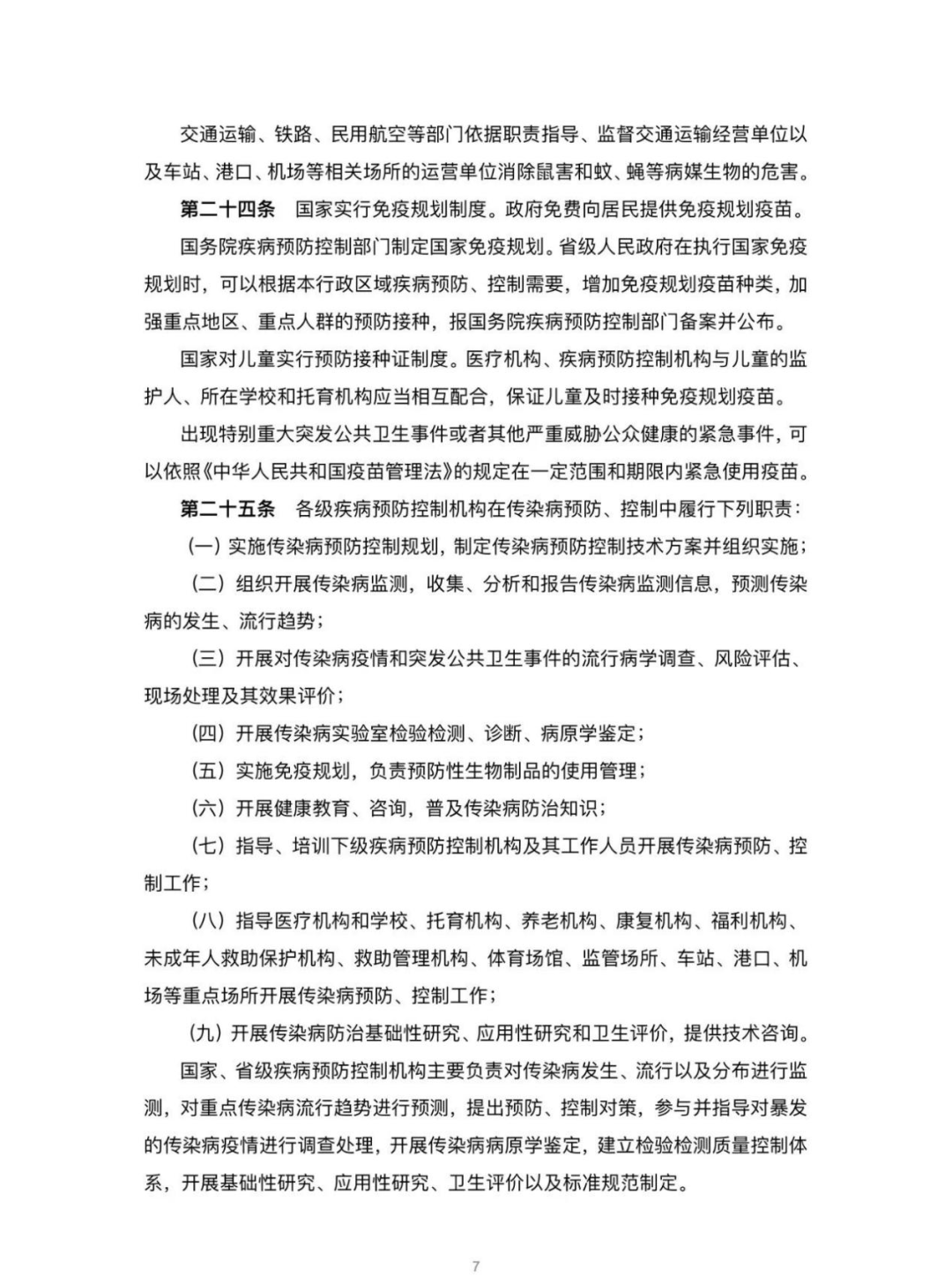 交通运输、铁路、民用航空等部门依据职责指导、监督交通运输经营单位以及车站、港口、机场等相关场所的运营单位消除鼠害和蚊、蝇等病媒生物的危害。

第二十四条　国家实行免疫规划制度。政府免费向居民提供免疫规划疫苗。

国务院疾病预防控制部门制定国家免疫规划。省级人民政府在执行国家免疫规划时，可以根据本行政区域疾病预防、控制需要，增加免疫规划疫苗种类，加强重点地区、重点人群的预防接种，报国务院疾病预防控制部门备案并公布。

国家对儿童实行预防接种证制度。医疗机构、疾病预防控制机构与儿童的监护人、所在学校和托育机构应当相互配合，保证儿童及时接种免疫规划疫苗。

出现特别重大突发公共卫生事件或者其他严重威胁公众健康的紧急事件，可以依照《中华人民共和国疫苗管理法》的规定在一定范围和期限内紧急使用疫苗。

第二十五条　各级疾病预防控制机构在传染病预防、控制中履行下列职责：

（一）实施传染病预防控制规划，制定传染病预防控制技术方案并组织实施；

（二）组织开展传染病监测，收集、分析和报告传染病监测信息，预测传染病的发生、流行趋势；

（三）开展对传染病疫情和突发公共卫生事件的流行病学调查、风险评估、现场处理及其效果评价；

（四）开展传染病实验室检验检测、诊断、病原学鉴定；

（五）实施免疫规划，负责预防性生物制品的使用管理；

（六）开展健康教育、咨询，普及传染病防治知识；

（七）指导、培训下级疾病预防控制机构及其工作人员开展传染病预防、控制工作；

（八）指导医疗机构和学校、托育机构、养老机构、康复机构、福利机构、未成年人救助保护机构、救助管理机构、体育场馆、监管场所、车站、港口、机场等重点场所开展传染病预防、控制工作；

（九）开展传染病防治基础性研究、应用性研究和卫生评价，提供技术咨询。

国家、省级疾病预防控制机构主要负责对传染病发生、流行以及分布进行监测，对重点传染病流行趋势进行预测，提出预防、控制对策，参与并指导对暴发的传染病疫情进行调查处理，开展传染病病原学鉴定，建立检验检测质量控制体系，开展基础性研究、应用性研究、卫生评价以及标准规范制定。

7